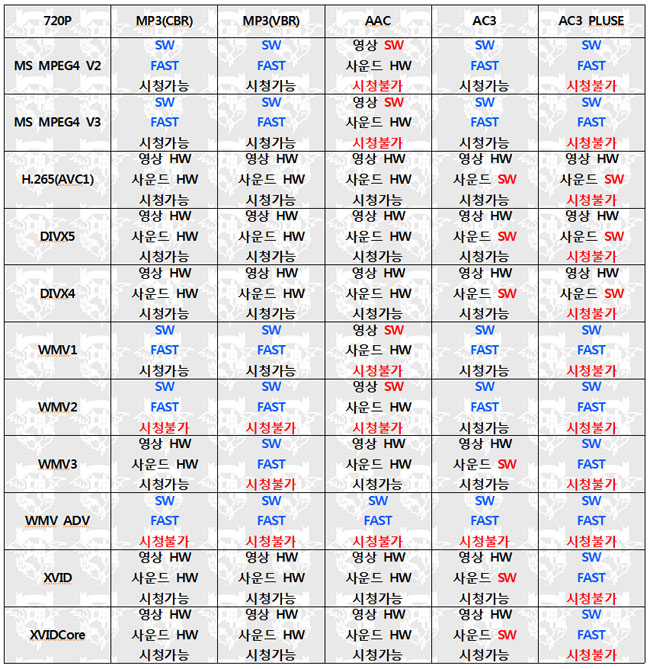 | 720P | MP3(CBR) | MP3(VBR) | AAC | AC3 | AC3 PLUSE |
|---|---|---|---|---|---|
| MS MPEG4 V2 | SW FAST 시청가능 | SW FAST 시청가능 | 영상 SW 사운드 HW 시청불가 | SW FAST 시청가능 | SW FAST 시청불가 |
| MS MPEG4 V3 | SW FAST 시청가능 | SW FAST 시청가능 | 영상 SW 사운드 HW 시청불가 | SW FAST 시청가능 | SW FAST 시청불가 |
| H.265(AVC1) | 영상 HW 사운드 HW 시청가능 | 영상 HW 사운드 HW 시청가능 | 영상 HW 사운드 HW 시청가능 | 영상 HW 사운드 SW 시청가능 | 영상 HW 사운드 SW 시청불가 |
| DIVX5 | 영상 HW 사운드 HW 시청가능 | 영상 HW 사운드 HW 시청가능 | 영상 HW 사운드 HW 시청가능 | 영상 HW 사운드 SW 시청가능 | 영상 HW 사운드 SW 시청불가 |
| DIVX4 | 영상 HW 사운드 HW 시청가능 | 영상 HW 사운드 HW 시청가능 | 영상 HW 사운드 HW 시청가능 | 영상 HW 사운드 SW 시청가능 | 영상 HW 사운드 SW 시청불가 |
| WMV1 | SW FAST 시청가능 | SW FAST 시청가능 | 영상 SW 사운드 HW 시청불가 | SW FAST 시청가능 | SW FAST 시청불가 |
| WMV2 | SW FAST 시청불가 | SW FAST 시청불가 | 영상 SW 사운드 HW 시청불가 | SW FAST 시청가능 | SW FAST 시청불가 |
| WMV3 | 영상 HW 사운드 HW 시청가능 | SW FAST 시청불가 | 영상 HW 사운드 HW 시청가능 | 영상 HW 사운드 SW 시청가능 | SW FAST 시청불가 |
| WMV ADV | SW FAST 시청불가 | SW FAST 시청불가 | SW FAST 시청불가 | SW FAST 시청불가 | SW FAST 시청불가 |
| XVID | 영상 HW 사운드 HW 시청가능 | 영상 HW 사운드 HW 시청가능 | 영상 HW 사운드 HW 시청가능 | 영상 HW 사운드 SW 시청가능 | SW FAST 시청불가 |
| XVIDCore | 영상 HW 사운드 HW 시청가능 | 영상 HW 사운드 HW 시청가능 | 영상 HW 사운드 HW 시청가능 | 영상 HW 사운드 SW 시청가능 | SW FAST 시청불가 |